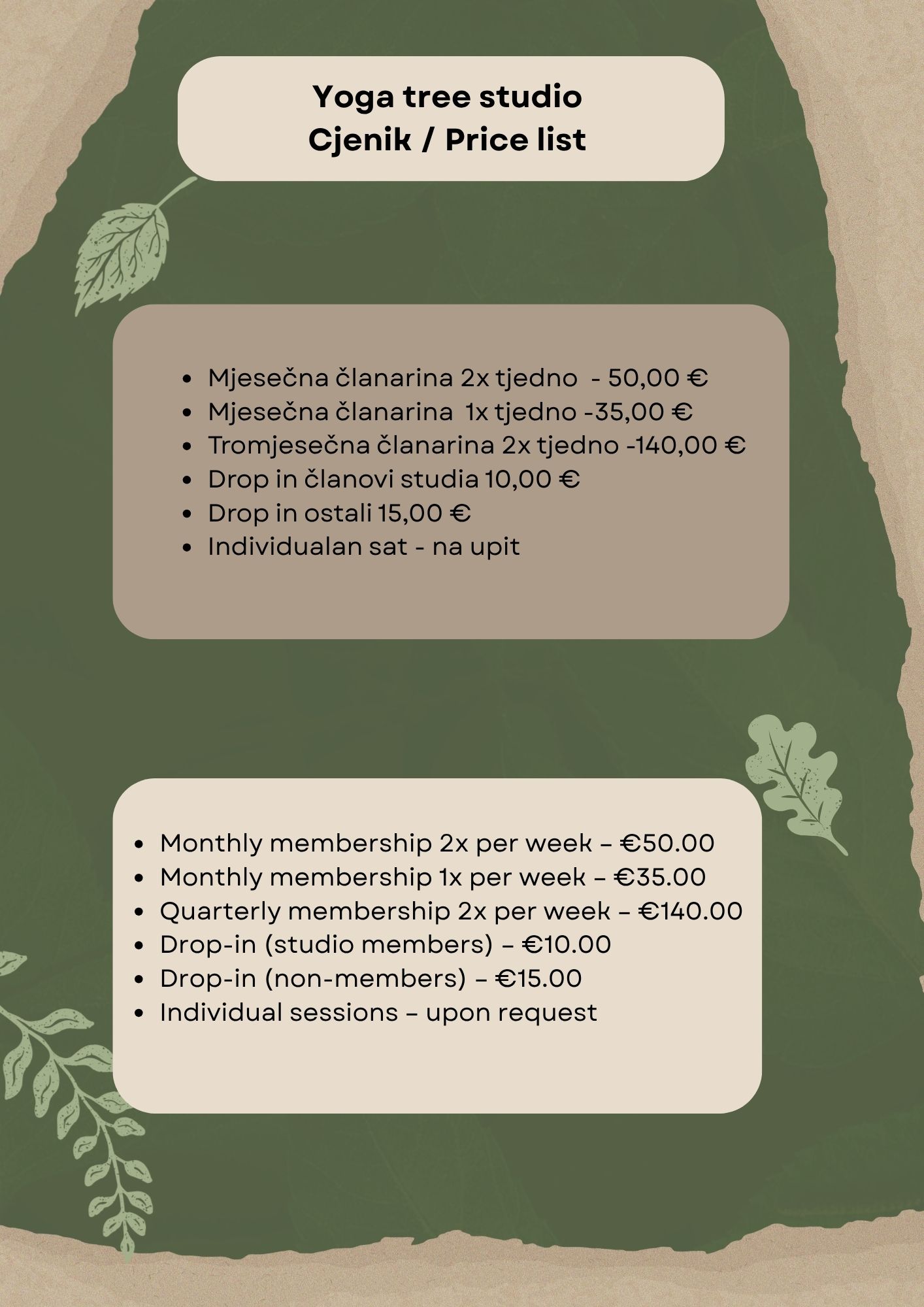 Yoga tree studio
Cjenik / Price list

- Mjesečna članarina 2x tjedno - 50,00 €
- Mjesečna članarina 1x tjedno -35,00 €
- Tromjesečna članarina 2x tjedno -140,00 €
- Drop in članovi studia 10,00 €
- Drop in ostali 15,00 €
- Individualan sat - na upit

- Monthly membership 2x per week – €50.00
- Monthly membership 1x per week – €35.00
- Quarterly membership 2x per week – €140.00
- Drop-in (studio members) – €10.00
- Drop-in (non-members) – €15.00
- Individual sessions – upon request